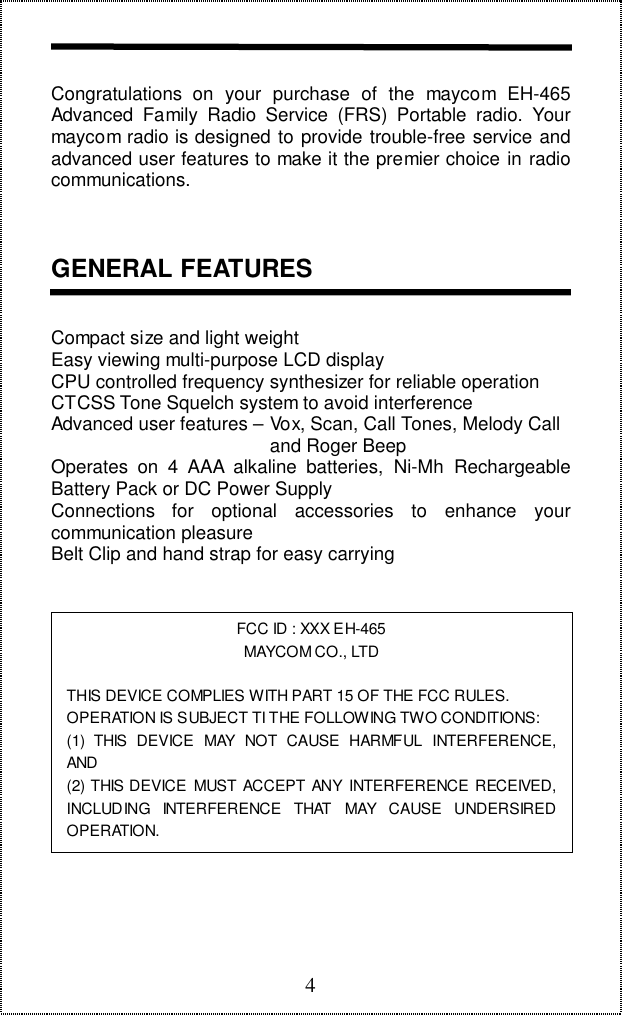 Congratulations on your purchase of the maycom EH-465 Advanced Family Radio Service (FRS) Portable radio. Your maycom radio is designed to provide trouble-free service and advanced user features to make it the premier choice in radio communications.

GENERAL FEATURES

Compact size and light weight
Easy viewing multi-purpose LCD display
CPU controlled frequency synthesizer for reliable operation
CTCSS Tone Squelch system to avoid interference
Advanced user features – Vox, Scan, Call Tones, Melody Call and Roger Beep
Operates on 4 AAA alkaline batteries, Ni-Mh Rechargeable Battery Pack or DC Power Supply
Connections for optional accessories to enhance your communication pleasure
Belt Clip and hand strap for easy carrying

FCC ID : XXX EH-465
MAYCOM CO., LTD

THIS DEVICE COMPLIES WITH PART 15 OF THE FCC RULES. OPERATION IS SUBJECT TI THE FOLLOWING TWO CONDITIONS:
(1) THIS DEVICE MAY NOT CAUSE HARMFUL INTERFERENCE, AND
(2) THIS DEVICE MUST ACCEPT ANY INTERFERENCE RECEIVED, INCLUDING INTERFERENCE THAT MAY CAUSE UNDERSIRED OPERATION.

4